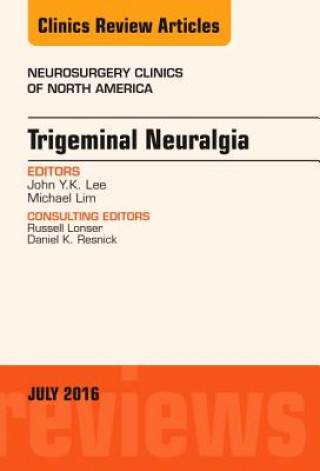 Clinics Review Articles

NEUROSURGERY CLINICS
OF NORTH AMERICA

Trigeminal Neuralgia

EDITORS
John Y.K. Lee
Michael Lim

CONSULTING EDITORS
Russell Lonser
Daniel K. Resnick

JULY 2016

reviews